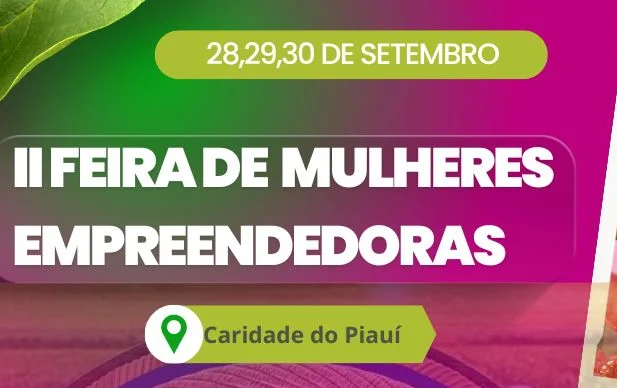 28,29,30 DE SETEMBRO

II FEIRA DE MULHERES EMPREENDEDORAS

Caridade do Piauí